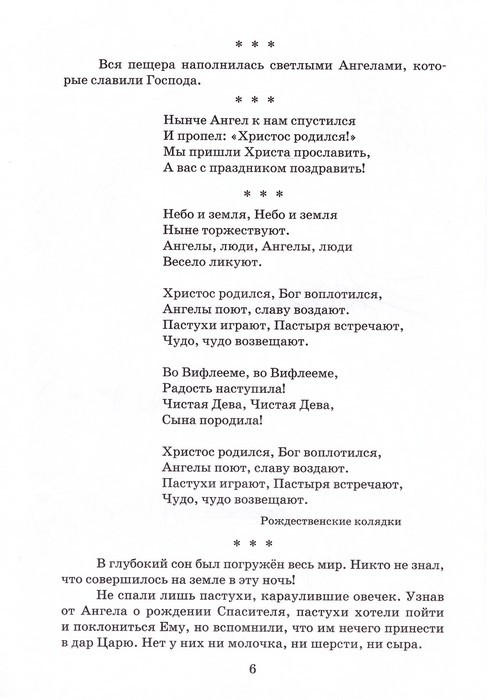 * * *

Вся пещера наполнилась светлыми Ангелами, которые славили Господа.

* * *

Нынче Ангел к нам спустился
И пропел: «Христос родился!»
Мы пришли Христа прославить,
А вас с праздником поздравить!

* * *

Небо и земля, Небо и земля
Ныне торжествуют.
Ангелы, люди, Ангелы, люди
Весело ликуют.

Христос родился, Бог воплотился,
Ангелы поют, славу воздают.
Пастухи играют, Пастыря встречают,
Чудо, чудо возвещают.

Во Вифлееме, во Вифлееме,
Радость наступила!
Чистая Дева, Чистая Дева,
Сына породила!

Христос родился, Бог воплотился,
Ангелы поют, славу воздают.
Пастухи играют, Пастыря встречают,
Чудо, чудо возвещают.

Рождественские колядки

* * *

В глубокий сон был погружён весь мир. Никто не знал, что совершилось на земле в эту ночь!

Не спали лишь пастухи, караулившие овечек. Узнав от Ангела о рождении Спасителя, пастухи хотели пойти и поклониться Ему, но вспомнили, что им нечего принести в дар Царю. Нет у них ни молочка, ни шерсти, ни сыра.

6